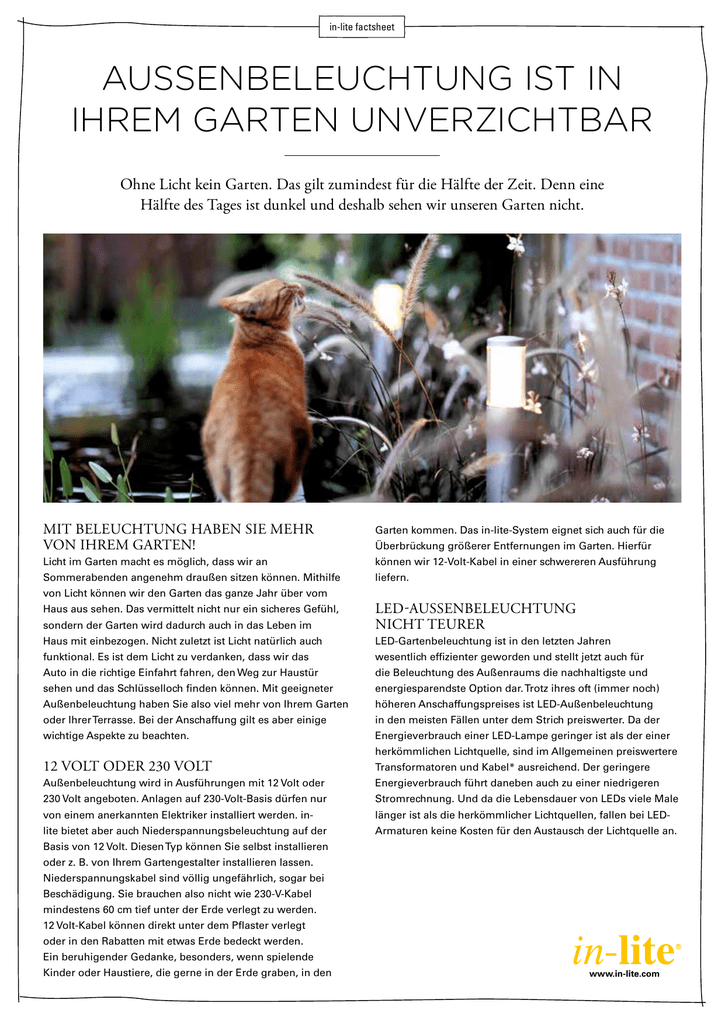 in-lite factsheet

AUSSENBELEUCHTUNG IST IN IHREM GARTEN UNVERZICHTBAR

Ohne Licht kein Garten. Das gilt zumindest für die Hälfte der Zeit. Denn eine Hälfte des Tages ist dunkel und deshalb sehen wir unseren Garten nicht.

MIT BELEUCHTUNG HABEN SIE MEHR VON IHREM GARTEN!
Licht im Garten macht es möglich, dass wir an Sommerabenden angenehm draußen sitzen können. Mithilfe von Licht können wir den Garten das ganze Jahr über vom Haus aus sehen. Das vermittelt nicht nur ein sicheres Gefühl, sondern der Garten wird dadurch auch in das Leben im Haus mit einbezogen. Nicht zuletzt ist Licht natürlich auch funktional. Es ist dem Licht zu verdanken, dass wir das Auto in die richtige Einfahrt fahren, den Weg zur Haustür sehen und das Schlüsselloch finden können. Mit geeigneter Außenbeleuchtung haben Sie also viel mehr von Ihrem Garten oder Ihrer Terrasse. Bei der Anschaffung gilt es aber einige wichtige Aspekte zu beachten.

12 VOLT ODER 230 VOLT
Außenbeleuchtung wird in Ausführungen mit 12 Volt oder 230 Volt angeboten. Anlagen auf 230-Volt-Basis dürfen nur von einem anerkannten Elektriker installiert werden. in-lite bietet aber auch Niederspannungsbeleuchtung auf der Basis von 12 Volt. Diesen Typ können Sie selbst installieren oder z. B. von Ihrem Gartengestalter installieren lassen. Niederspannungskabel sind völlig ungefährlich, sogar bei Beschädigung. Sie brauchen also nicht wie 230-V-Kabel mindestens 60 cm tief unter der Erde verlegt zu werden. 12 Volt-Kabel können direkt unter dem Pflaster verlegt oder in den Rabatten mit etwas Erde bedeckt werden. Ein beruhigender Gedanke, besonders, wenn spielende Kinder oder Haustiere, die gerne in der Erde graben, in den Garten kommen. Das in-lite-System eignet sich auch für die Überbrückung größerer Entfernungen im Garten. Hierfür können wir 12-Volt-Kabel in einer schwereren Ausführung liefern.

LED-AUSSENBELEUCHTUNG NICHT TEURER
LED-Gartenbeleuchtung ist in den letzten Jahren wesentlich effizienter geworden und stellt jetzt auch für die Beleuchtung des Außenraums die nachhaltigste und energiesparendste Option dar. Trotz ihres oft (immer noch) höheren Anschaffungspreises ist LED-Außenbeleuchtung in den meisten Fällen unter dem Strich preiswerter. Da der Energieverbrauch einer LED-Lampe geringer ist als der einer herkömmlichen Lichtquelle, sind im Allgemeinen preiswertere Transformatoren und Kabel* ausreichend. Der geringere Energieverbrauch führt daneben auch zu einer niedrigeren Stromrechnung. Und da die Lebensdauer von LEDs viele Male länger ist als die herkömmlicher Lichtquellen, fallen bei LED-Armaturen keine Kosten für den Austausch der Lichtquelle an.

in-lite®
www.in-lite.com